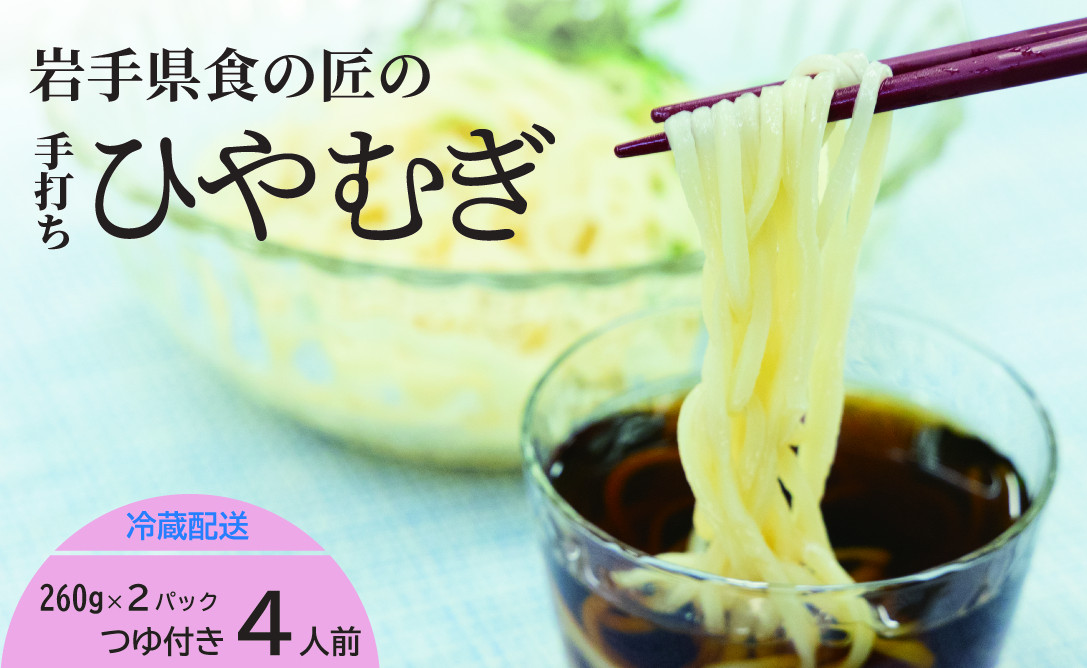 岩手県食の匠の

手打ち ひやむぎ

冷蔵配送

260g×2パック
つゆ付き 4人前